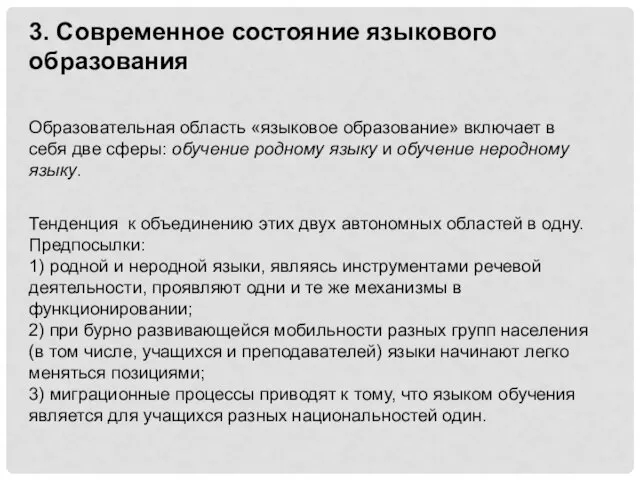 3. Современное состояние языкового образования

Образовательная область «языковое образование» включает в себя две сферы: обучение родному языку и обучение неродному языку.

Тенденция к объединению этих двух автономных областей в одну.
Предпосылки:
1) родной и неродной языки, являясь инструментами речевой деятельности, проявляют одни и те же механизмы в функционировании;
2) при бурно развивающейся мобильности разных групп населения (в том числе, учащихся и преподавателей) языки начинают легко меняться позициями;
3) миграционные процессы приводят к тому, что языком обучения является для учащихся разных национальностей один.